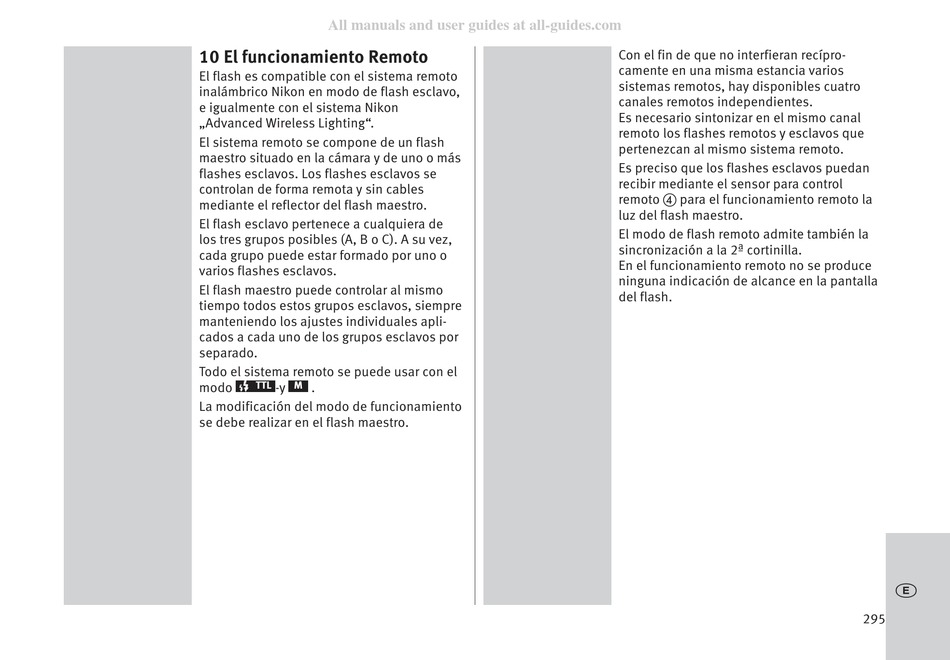 All manuals and user guides at all-guides.com

10 El funcionamiento Remoto
El flash es compatible con el sistema remoto inalámbrico Nikon en modo de flash esclavo, e igualmente con el sistema Nikon „Advanced Wireless Lighting“.

El sistema remoto se compone de un flash maestro situado en la cámara y de uno o más flashes esclavos. Los flashes esclavos se controlan de forma remota y sin cables mediante el reflector del flash maestro.

El flash esclavo pertenece a cualquiera de los tres grupos posibles (A, B o C). A su vez, cada grupo puede estar formado por uno o varios flashes esclavos.

El flash maestro puede controlar al mismo tiempo todos estos grupos esclavos, siempre manteniendo los ajustes individuales aplicados a cada uno de los grupos esclavos por separado.

Todo el sistema remoto se puede usar con el modo TTL -y M .

La modificación del modo de funcionamiento se debe realizar en el flash maestro.

Con el fin de que no interfieran recíprocamente en una misma estancia varios sistemas remotos, hay disponibles cuatro canales remotos independientes.
Es necesario sintonizar en el mismo canal remoto los flashes remotos y esclavos que pertenezcan al mismo sistema remoto.

Es preciso que los flashes esclavos puedan recibir mediante el sensor para control remoto ④ para el funcionamiento remoto la luz del flash maestro.

El modo de flash remoto admite también la sincronización a la 2ª cortinilla.
En el funcionamiento remoto no se produce ninguna indicación de alcance en la pantalla del flash.

E

295